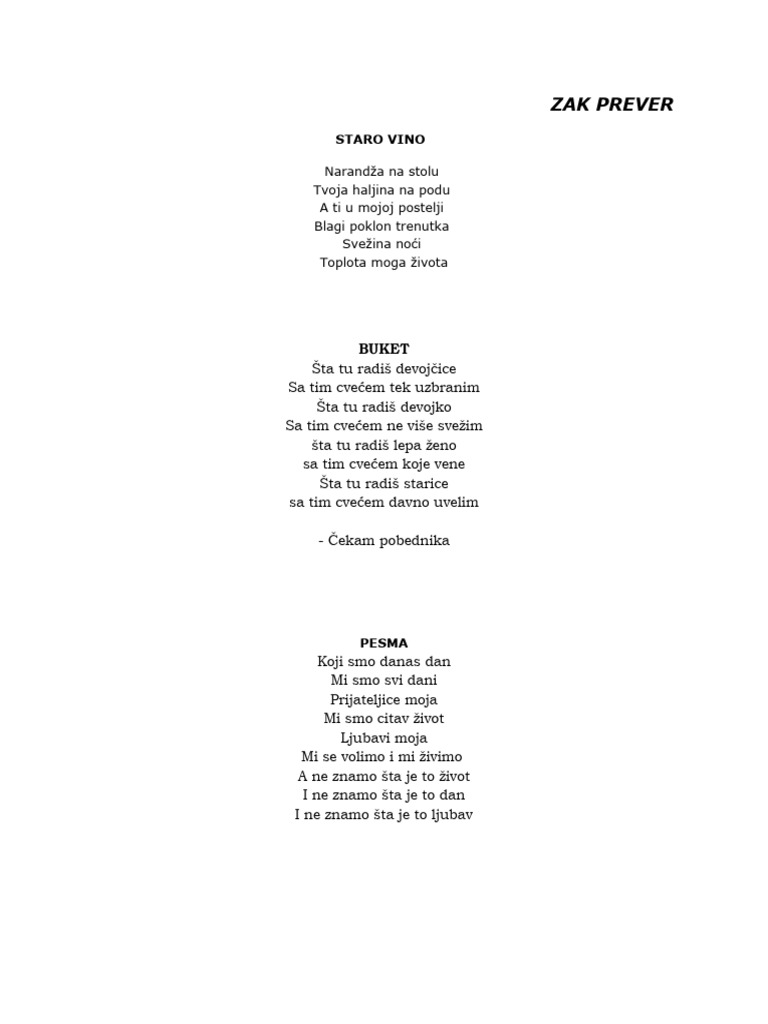 ZAK PREVER

STARO VINO

Narandža na stolu
Tvoja haljina na podu
A ti u mojoj postelji
Blagi poklon trenutka
Svežina noći
Toplota moga života

BUKET
Šta tu radiš devojčice
Sa tim cvećem tek uzbranim
Šta tu radiš devojko
Sa tim cvećem ne više svežim
šta tu radiš lepa ženo
sa tim cvećem koje vene
Šta tu radiš starice
sa tim cvećem davno uvelim

- Čekam pobednika

PESMA
Koji smo danas dan
Mi smo svi dani
Prijateljice moja
Mi smo citav život
Ljubavi moja
Mi se volimo i mi živimo
A ne znamo šta je to život
I ne znamo šta je to dan
I ne znamo šta je to ljubav